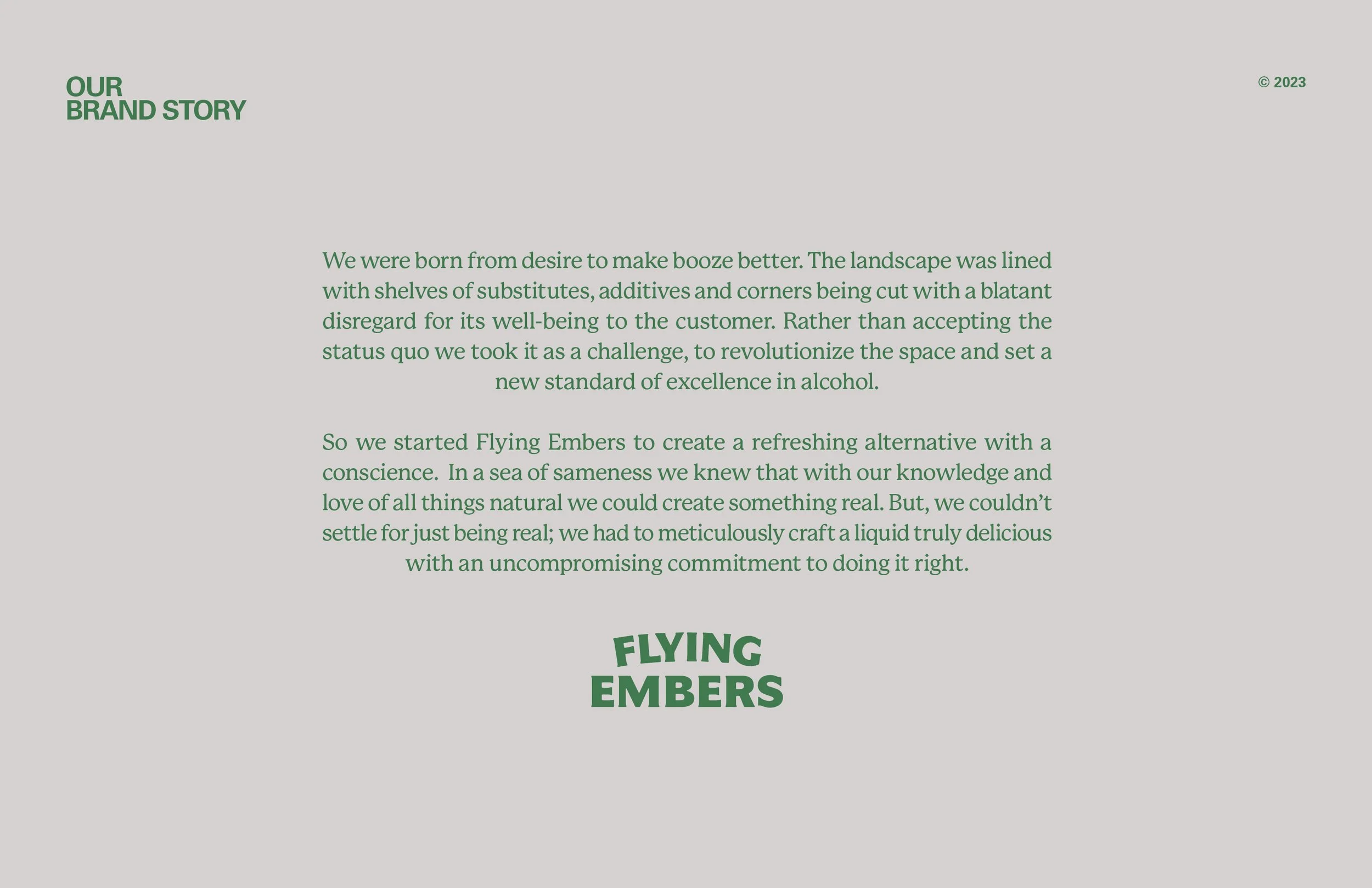 OUR
BRAND STORY

© 2023

We were born from desire to make booze better. The landscape was lined with shelves of substitutes, additives and corners being cut with a blatant disregard for its well-being to the customer. Rather than accepting the status quo we took it as a challenge, to revolutionize the space and set a new standard of excellence in alcohol.

So we started Flying Embers to create a refreshing alternative with a conscience. In a sea of sameness we knew that with our knowledge and love of all things natural we could create something real. But, we couldn't settle for just being real; we had to meticulously craft a liquid truly delicious with an uncompromising commitment to doing it right.

FLYING
EMBERS